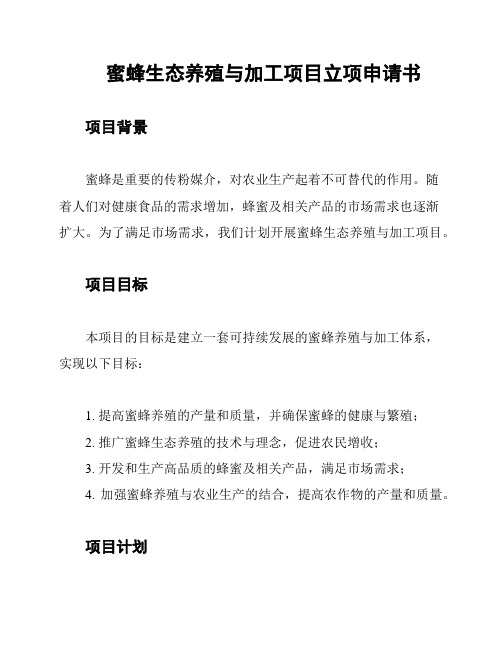 蜜蜂生态养殖与加工项目立项申请书

项目背景

蜜蜂是重要的传粉媒介，对农业生产起着不可替代的作用。随着人们对健康食品的需求增加，蜂蜜及相关产品的市场需求也逐渐扩大。为了满足市场需求，我们计划开展蜜蜂生态养殖与加工项目。

项目目标

本项目的目标是建立一套可持续发展的蜜蜂养殖与加工体系，实现以下目标：

1. 提高蜜蜂养殖的产量和质量，并确保蜜蜂的健康与繁殖；
2. 推广蜜蜂生态养殖的技术与理念，促进农民增收；
3. 开发和生产高品质的蜂蜜及相关产品，满足市场需求；
4. 加强蜜蜂养殖与农业生产的结合，提高农作物的产量和质量。

项目计划